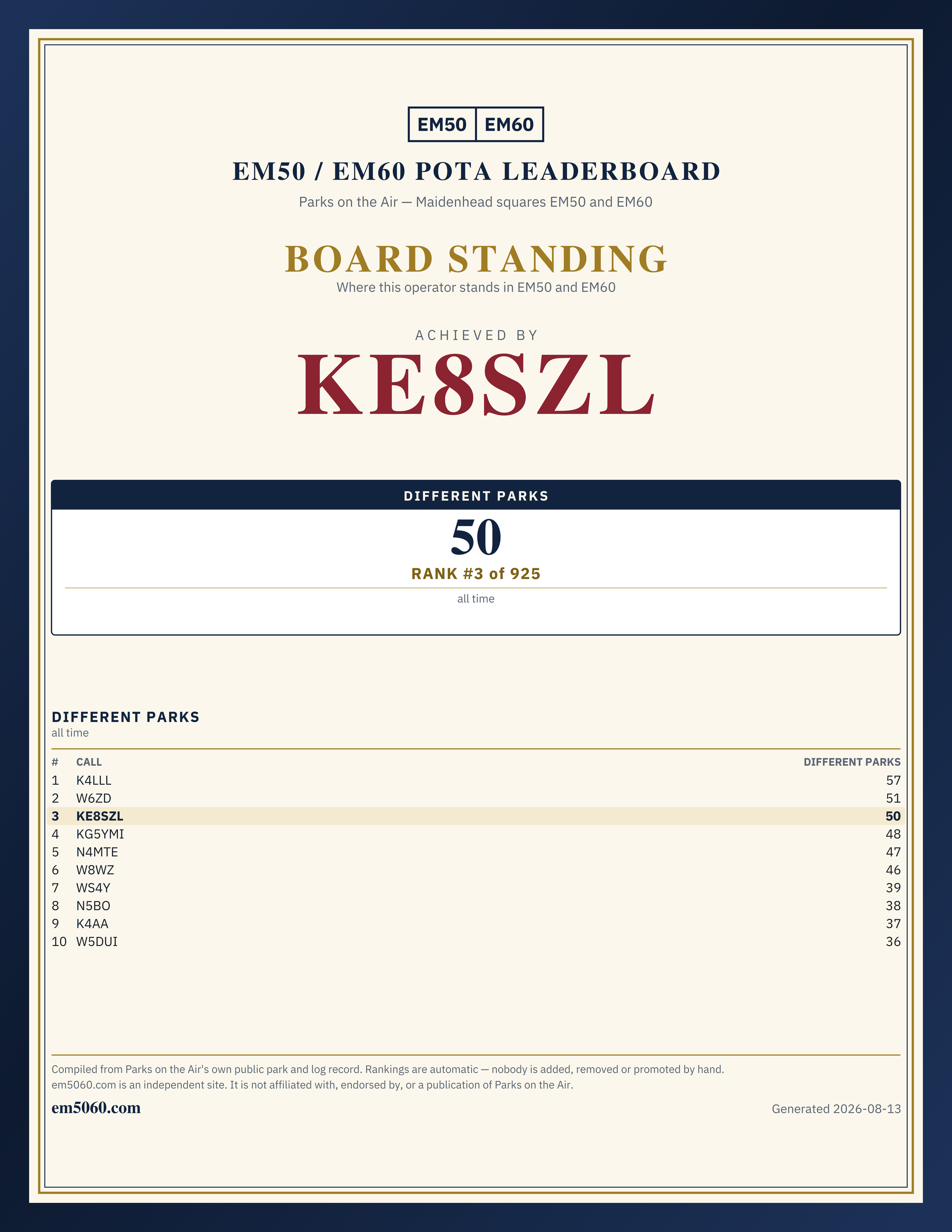 EM50 EM60

EM50 / EM60 POTA LEADERBOARD

Parks on the Air — Maidenhead squares EM50 and EM60

BOARD STANDING

Where this operator stands in EM50 and EM60

ACHIEVED BY

KE8SZL

DIFFERENT PARKS

50

RANK #3 of 925

all time

DIFFERENT PARKS

all time

| # | CALL | DIFFERENT PARKS |
|---|---|---|
| 1 | K4LLL | 57 |
| 2 | W6ZD | 51 |
| 3 | KE8SZL | 50 |
| 4 | KG5YMI | 48 |
| 5 | N4MTE | 47 |
| 6 | W8WZ | 46 |
| 7 | WS4Y | 39 |
| 8 | N5BO | 38 |
| 9 | K4AA | 37 |
| 10 | W5DUI | 36 |

Compiled from Parks on the Air's own public park and log record. Rankings are automatic — nobody is added, removed or promoted by hand.
em5060.com is an independent site. It is not affiliated with, endorsed by, or a publication of Parks on the Air.

em5060.com

Generated 2026-08-13